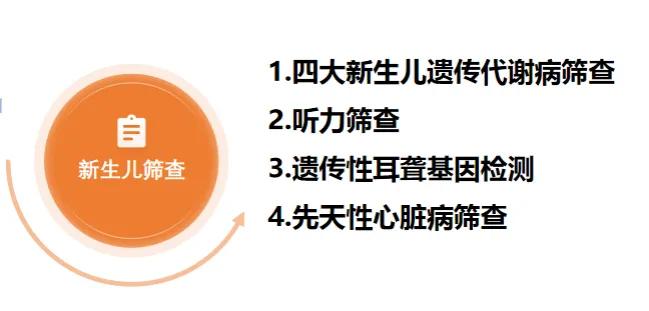 新生儿筛查

1.四大新生儿遗传代谢病筛查
2.听力筛查
3.遗传性耳聋基因检测
4.先天性心脏病筛查